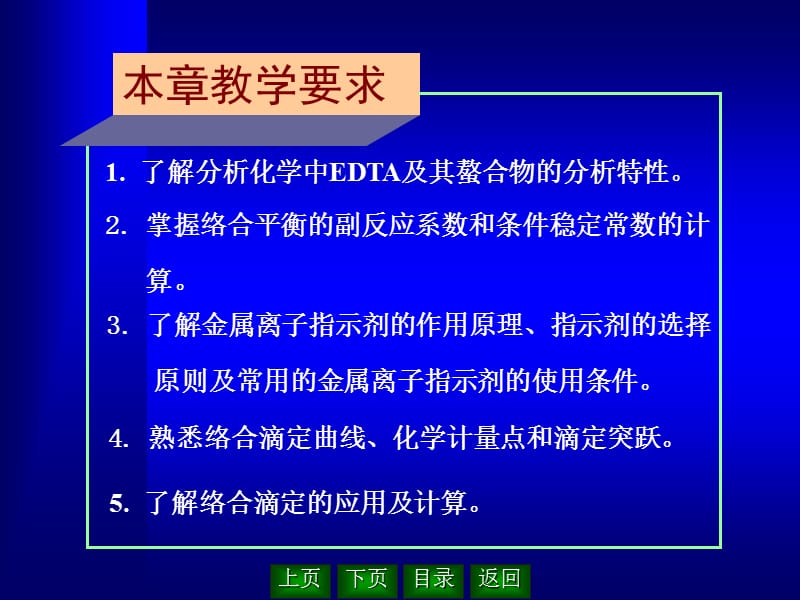 本章教学要求

1. 了解分析化学中EDTA及其螯合物的分析特性。

2. 掌握络合平衡的副反应系数和条件稳定常数的计算。

3. 了解金属离子指示剂的作用原理、指示剂的选择原则及常用的金属离子指示剂的使用条件。

4. 熟悉络合滴定曲线、化学计量点和滴定突跃。

5. 了解络合滴定的应用及计算。

上页 下页 目录 返回